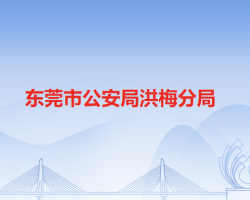 东莞市公安局洪梅分局